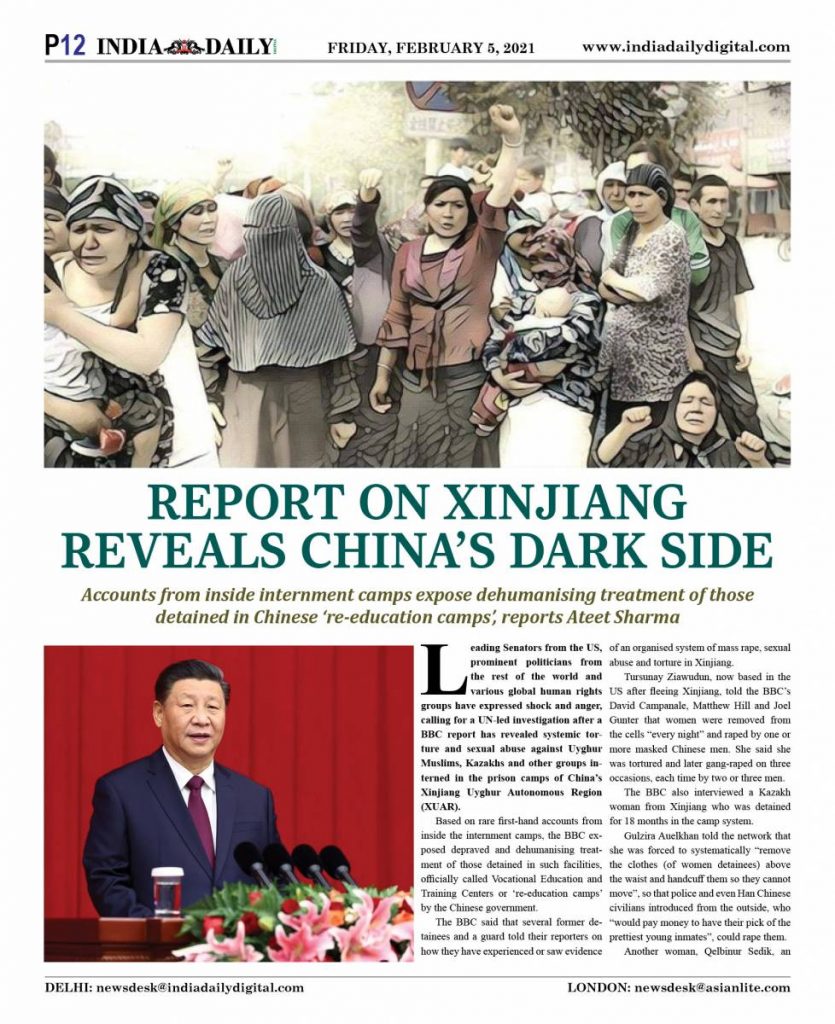 P12 INDIA DAILY FRIDAY, FEBRUARY 5, 2021 www.indiadailydigital.com

REPORT ON XINJIANG REVEALS CHINA'S DARK SIDE

Accounts from inside internment camps expose dehumanising treatment of those detained in Chinese 're-education camps', reports Ateet Sharma

Leading Senators from the US, prominent politicians from the rest of the world and various global human rights groups have expressed shock and anger, calling for a UN-led investigation after a BBC report has revealed systemic torture and sexual abuse against Uyghur Muslims, Kazakhs and other groups interned in the prison camps of China's Xinjiang Uyghur Autonomous Region (XUAR).

Based on rare first-hand accounts from inside the internment camps, the BBC exposed depraved and dehumanising treatment of those detained in such facilities, officially called Vocational Education and Training Centers or 're-education camps' by the Chinese government.

The BBC said that several former detainees and a guard told their reporters on how they have experienced or saw evidence of an organised system of mass rape, sexual abuse and torture in Xinjiang.

Tursunay Ziawudun, now based in the US after fleeing Xinjiang, told the BBC's David Campanale, Matthew Hill and Joel Gunter that women were removed from the cells "every night" and raped by one or more masked Chinese men. She said she was tortured and later gang-raped on three occasions, each time by two or three men.

The BBC also interviewed a Kazakh woman from Xinjiang who was detained for 18 months in the camp system.

Gulzira Auelkhan told the network that she was forced to systematically "remove the clothes (of women detainees) above the waist and handcuff them so they cannot move", so that police and even Han Chinese civilians introduced from the outside, who "would pay money to have their pick of the prettiest young inmates", could rape them.

Another woman, Qelbinur Sedik, an

DELHI: newsdesk@indiadailydigital.com LONDON: newsdesk@asianlite.com